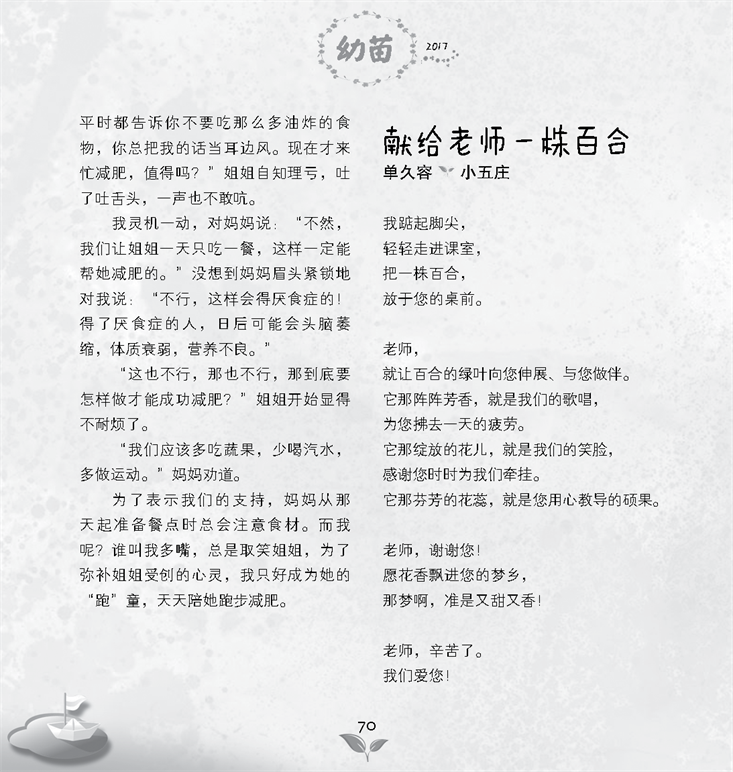 幼苗 2017

平时都告诉你不要吃那么多油炸的食物，你总把我的话当耳边风。现在才来忙减肥，值得吗？”姐姐自知理亏，吐了吐舌头，一声也不敢吭。

我灵机一动，对妈妈说：“不然，我们让姐姐一天只吃一餐，这样一定能帮她减肥的。”没想到妈妈眉头紧锁地对我说：“不行，这样会得厌食症的！得了厌食症的人，日后可能会头脑萎缩，体质衰弱，营养不良。”

“这也不行，那也不行，那到底要怎样做才能成功减肥？”姐姐开始显得不耐烦了。

“我们应该多吃蔬果，少喝汽水，多做运动。”妈妈劝道。

为了表示我们的支持，妈妈从那天起准备餐点时总会注意食材。而我呢？谁叫我多嘴，总是取笑姐姐，为了弥补姐姐受创的心灵，我只好成为她的“跑”童，天天陪她跑步减肥。

献给老师一株百合
单久容 小五庄

我踮起脚尖，
轻轻走进课室，
把一株百合，
放于您的桌前。

老师，
就让百合的绿叶向您伸展、与您做伴。
它那阵阵芳香，就是我们的歌唱，
为您拂去一天的疲劳。
它那绽放的花儿，就是我们的笑脸，
感谢您时时为我们牵挂。
它那芬芳的花蕊，就是您用心教导的硕果。

老师，谢谢您！
愿花香飘进您的梦乡，
那梦啊，准是又甜又香！

老师，辛苦了。
我们爱您！

70